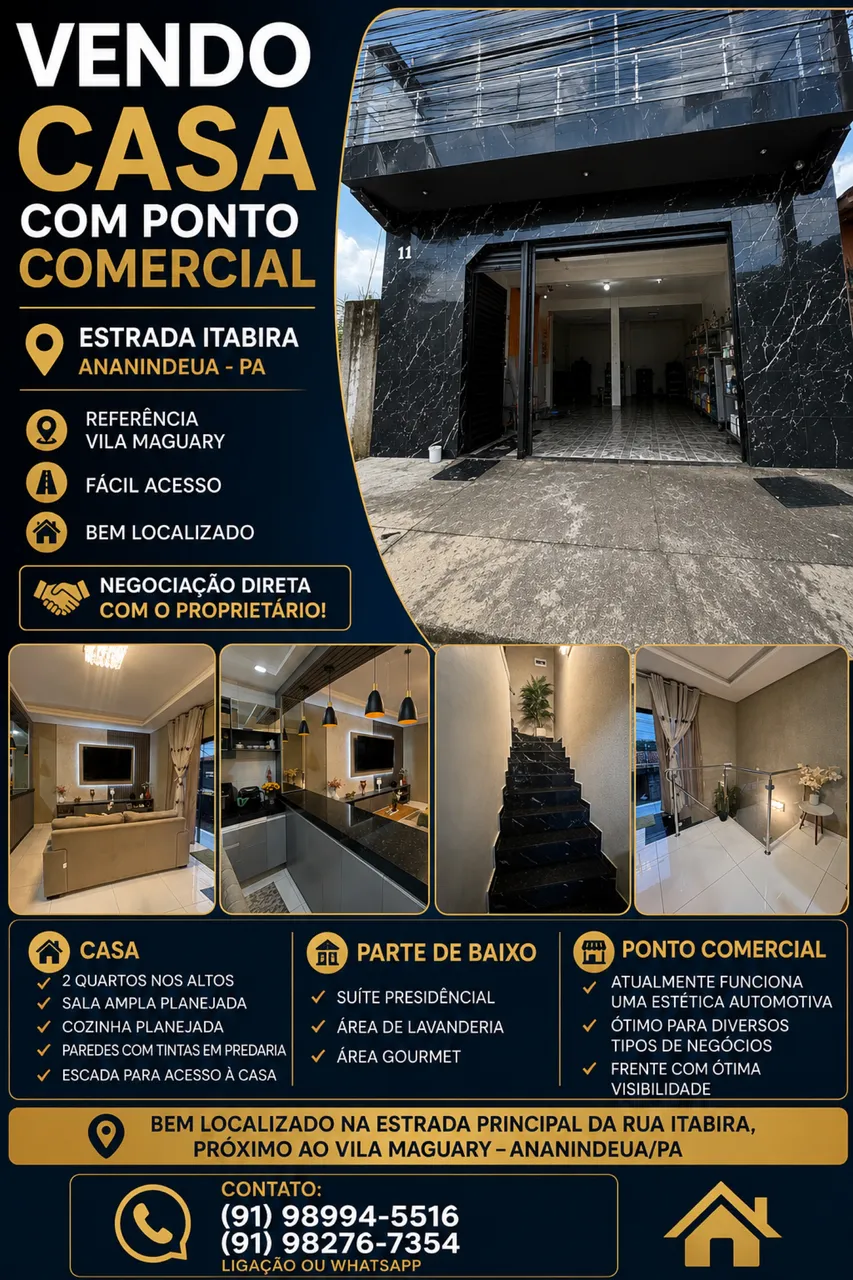 VENDO
CASA
COM PONTO
COMERCIAL

ESTRADA ITABIRA
ANANINDEUA - PA

REFERÊNCIA
VILA MAGUARY

FÁCIL ACESSO

BEM LOCALIZADO

NEGOCIAÇÃO DIRETA
COM O PROPRIETÁRIO!

11

CASA
✓ 2 QUARTOS NOS ALTOS
✓ SALA AMPLA PLANEJADA
✓ COZINHA PLANEJADA
✓ PAREDES COM TINTAS EM PREDARIA
✓ ESCADA PARA ACESSO À CASA

PARTE DE BAIXO
✓ SUÍTE PRESIDÊNCIAL
✓ ÁREA DE LAVANDERIA
✓ ÁREA GOURMET

PONTO COMERCIAL
✓ ATUALMENTE FUNCIONA UMA ESTÉTICA AUTOMOTIVA
✓ ÓTIMO PARA DIVERSOS TIPOS DE NEGÓCIOS
✓ FRENTE COM ÓTIMA VISIBILIDADE

BEM LOCALIZADO NA ESTRADA PRINCIPAL DA RUA ITABIRA,
PRÓXIMO AO VILA MAGUARY – ANANINDEUA/PA

CONTATO:
(91) 98994-5516
(91) 98276-7354
LIGAÇÃO OU WHATSAPP